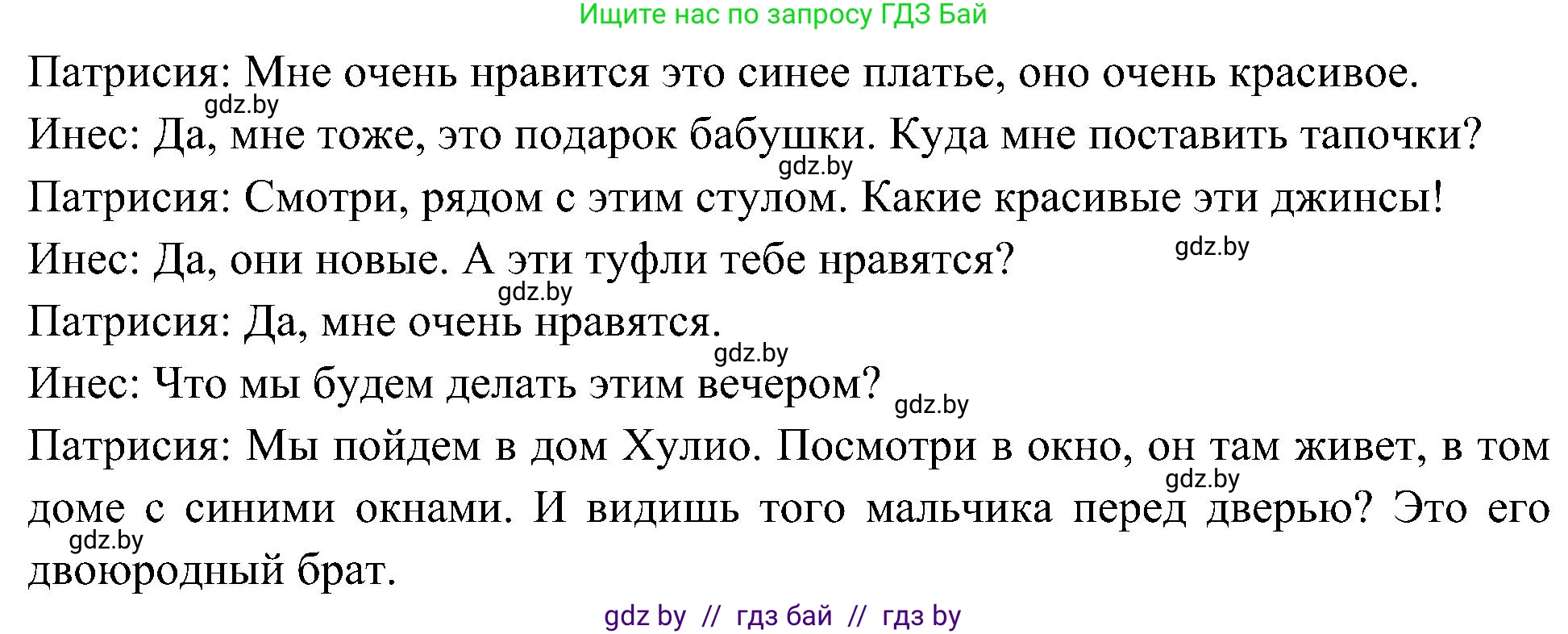 Ищите нас по запросу ГДЗ Бай

Патрисия: Мне очень нравится это синее платье, оно очень красивое.
gdz.by
Инес: Да, мне тоже, это подарок бабушки. Куда мне поставить тапочки?
gdz.by
Патрисия: Смотри, рядом с этим стулом. Какие красивые эти джинсы!
Инес: Да, они новые. А эти туфли тебе нравятся?
gdz.by
gdz.by
Патрисия: Да, мне очень нравятся.
gdz.by
Инес: Что мы будем делать этим вечером?
gdz.by
Патрисия: Мы пойдем в дом Хулио. Посмотри в окно, он там живет, в том доме с синими окнами. И видишь того мальчика перед дверью? Это его двоюродный брат.
gdz.by
gdz.by

gdz by // гдз бай // гдз by